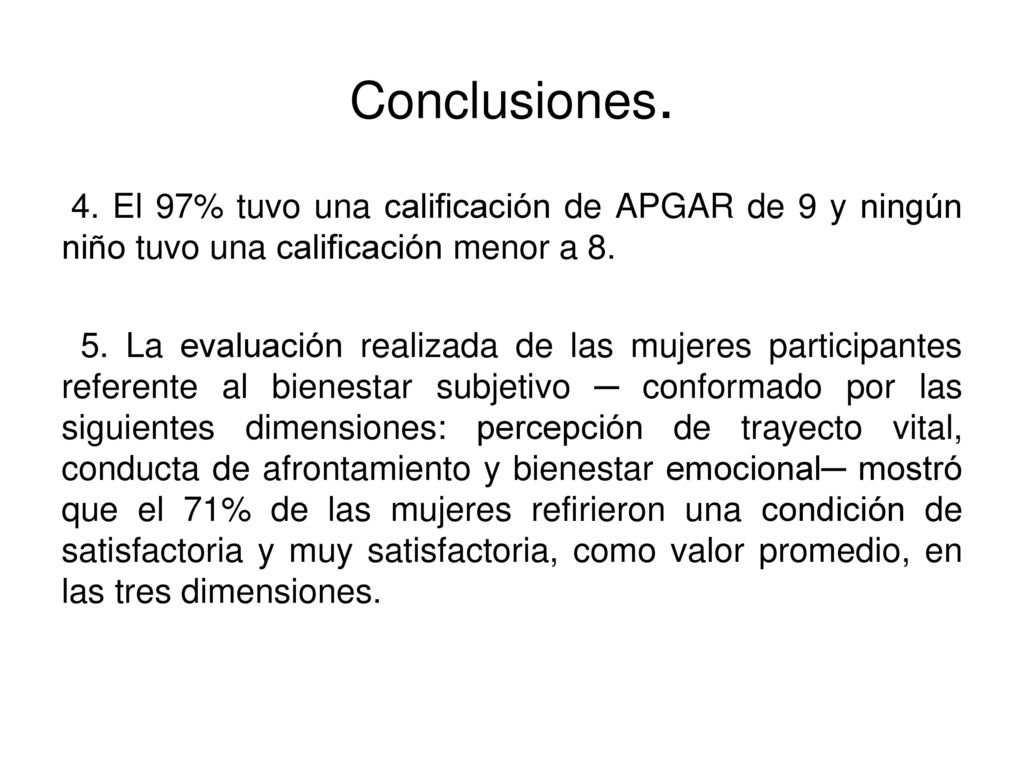 Conclusiones.

4. El 97% tuvo una calificación de APGAR de 9 y ningún niño tuvo una calificación menor a 8.

5. La evaluación realizada de las mujeres participantes referente al bienestar subjetivo ─ conformado por las siguientes dimensiones: percepción de trayecto vital, conducta de afrontamiento y bienestar emocional─ mostró que el 71% de las mujeres refirieron una condición de satisfactoria y muy satisfactoria, como valor promedio, en las tres dimensiones.